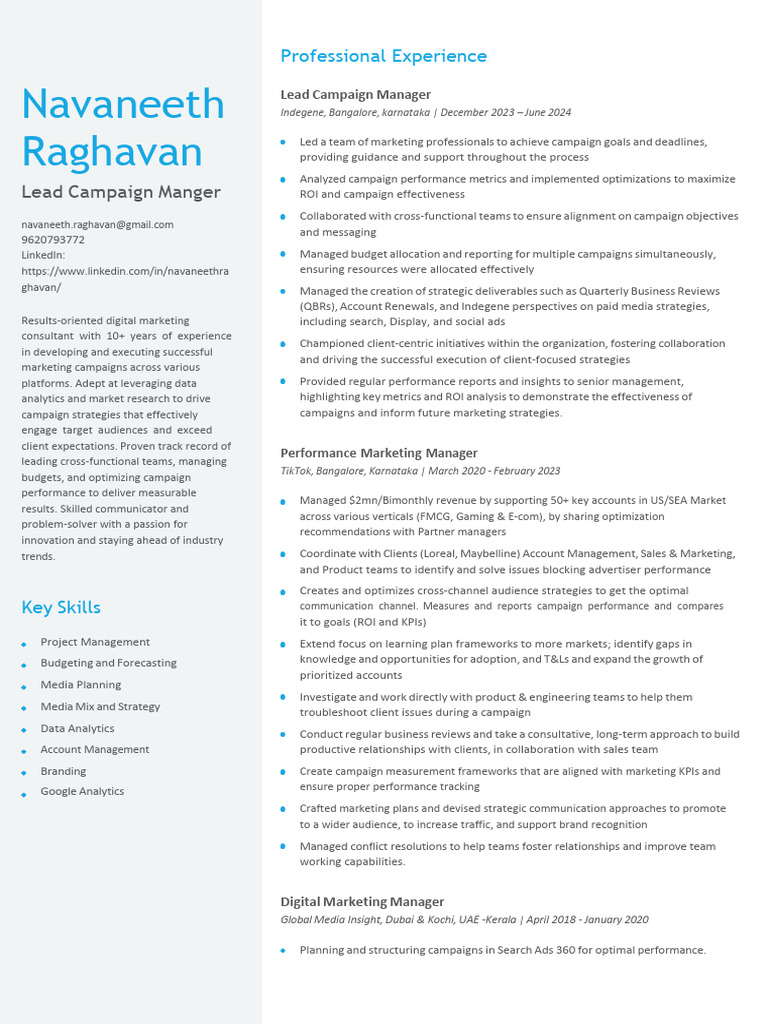 Navaneeth Raghavan

Lead Campaign Manger

navaneeth.raghavan@gmail.com
9620793772
LinkedIn:
https://www.linkedin.com/in/navaneethraghavan/

Results-oriented digital marketing consultant with 10+ years of experience in developing and executing successful marketing campaigns across various platforms. Adept at leveraging data analytics and market research to drive campaign strategies that effectively engage target audiences and exceed client expectations. Proven track record of leading cross-functional teams, managing budgets, and optimizing campaign performance to deliver measurable results. Skilled communicator and problem-solver with a passion for innovation and staying ahead of industry trends.

Key Skills

- Project Management
- Budgeting and Forecasting
- Media Planning
- Media Mix and Strategy
- Data Analytics
- Account Management
- Branding
- Google Analytics

Professional Experience

Lead Campaign Manager
Indegene, Bangalore, karnataka | December 2023 – June 2024

- Led a team of marketing professionals to achieve campaign goals and deadlines, providing guidance and support throughout the process
- Analyzed campaign performance metrics and implemented optimizations to maximize ROI and campaign effectiveness
- Collaborated with cross-functional teams to ensure alignment on campaign objectives and messaging
- Managed budget allocation and reporting for multiple campaigns simultaneously, ensuring resources were allocated effectively
- Managed the creation of strategic deliverables such as Quarterly Business Reviews (QBRs), Account Renewals, and Indegene perspectives on paid media strategies, including search, Display, and social ads
- Championed client-centric initiatives within the organization, fostering collaboration and driving the successful execution of client-focused strategies
- Provided regular performance reports and insights to senior management, highlighting key metrics and ROI analysis to demonstrate the effectiveness of campaigns and inform future marketing strategies.

Performance Marketing Manager
TikTok, Bangalore, Karnataka | March 2020 - February 2023

- Managed $2mn/Bimonthly revenue by supporting 50+ key accounts in US/SEA Market across various verticals (FMCG, Gaming & E-com), by sharing optimization recommendations with Partner managers
- Coordinate with Clients (Loreal, Maybelline) Account Management, Sales & Marketing, and Product teams to identify and solve issues blocking advertiser performance
- Creates and optimizes cross-channel audience strategies to get the optimal communication channel. Measures and reports campaign performance and compares it to goals (ROI and KPIs)
- Extend focus on learning plan frameworks to more markets; identify gaps in knowledge and opportunities for adoption, and T&Ls and expand the growth of prioritized accounts
- Investigate and work directly with product & engineering teams to help them troubleshoot client issues during a campaign
- Conduct regular business reviews and take a consultative, long-term approach to build productive relationships with clients, in collaboration with sales team
- Create campaign measurement frameworks that are aligned with marketing KPIs and ensure proper performance tracking
- Crafted marketing plans and devised strategic communication approaches to promote to a wider audience, to increase traffic, and support brand recognition
- Managed conflict resolutions to help teams foster relationships and improve team working capabilities.

Digital Marketing Manager
Global Media Insight, Dubai & Kochi, UAE -Kerala | April 2018 - January 2020

- Planning and structuring campaigns in Search Ads 360 for optimal performance.